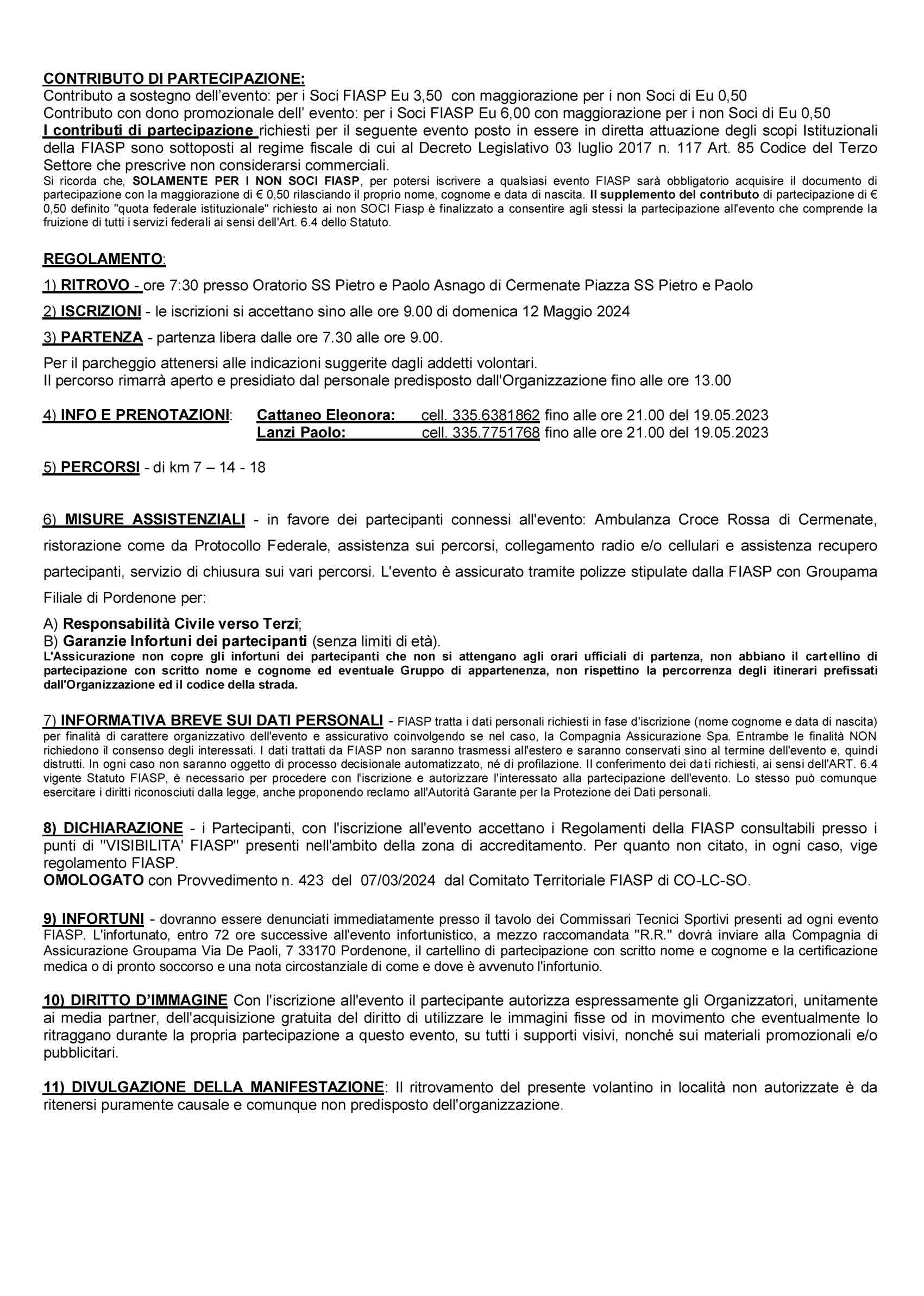 CONTRIBUTO DI PARTECIPAZIONE:
Contributo a sostegno dell'evento: per i Soci FIASP Eu 3,50 con maggiorazione per i non Soci di Eu 0,50
Contributo con dono promozionale dell' evento: per i Soci FIASP Eu 6,00 con maggiorazione per i non Soci di Eu 0,50
I contributi di partecipazione richiesti per il seguente evento posto in essere in diretta attuazione degli scopi Istituzionali della FIASP sono sottoposti al regime fiscale di cui al Decreto Legislativo 03 luglio 2017 n. 117 Art. 85 Codice del Terzo Settore che prescrive non considerarsi commerciali.
Si ricorda che, SOLAMENTE PER I NON SOCI FIASP, per potersi iscrivere a qualsiasi evento FIASP sarà obbligatorio acquisire il documento di partecipazione con la maggiorazione di € 0,50 rilasciando il proprio nome, cognome e data di nascita. Il supplemento del contributo di partecipazione di € 0,50 definito "quota federale istituzionale" richiesto ai non SOCI Fiasp è finalizzato a consentire agli stessi la partecipazione all'evento che comprende la fruizione di tutti i servizi federali ai sensi dell'Art. 6.4 dello Statuto.

REGOLAMENTO:

1) RITROVO - ore 7:30 presso Oratorio SS Pietro e Paolo Asnago di Cermenate Piazza SS Pietro e Paolo

2) ISCRIZIONI - le iscrizioni si accettano sino alle ore 9.00 di domenica 12 Maggio 2024

3) PARTENZA - partenza libera dalle ore 7.30 alle ore 9.00.

Per il parcheggio attenersi alle indicazioni suggerite dagli addetti volontari.
Il percorso rimarrà aperto e presidiato dal personale predisposto dall'Organizzazione fino alle ore 13.00

4) INFO E PRENOTAZIONI: Cattaneo Eleonora: cell. 335.6381862 fino alle ore 21.00 del 19.05.2023
Lanzi Paolo: cell. 335.7751768 fino alle ore 21.00 del 19.05.2023

5) PERCORSI - di km 7 – 14 - 18

6) MISURE ASSISTENZIALI - in favore dei partecipanti connessi all'evento: Ambulanza Croce Rossa di Cermenate, ristorazione come da Protocollo Federale, assistenza sui percorsi, collegamento radio e/o cellulari e assistenza recupero partecipanti, servizio di chiusura sui vari percorsi. L'evento è assicurato tramite polizze stipulate dalla FIASP con Groupama Filiale di Pordenone per:

A) Responsabilità Civile verso Terzi;
B) Garanzie Infortuni dei partecipanti (senza limiti di età).
L'Assicurazione non copre gli infortuni dei partecipanti che non si attengano agli orari ufficiali di partenza, non abbiano il cartellino di partecipazione con scritto nome e cognome ed eventuale Gruppo di appartenenza, non rispettino la percorrenza degli itinerari prefissati dall'Organizzazione ed il codice della strada.

7) INFORMATIVA BREVE SUI DATI PERSONALI - FIASP tratta i dati personali richiesti in fase d'iscrizione (nome cognome e data di nascita) per finalità di carattere organizzativo dell'evento e assicurativo coinvolgendo se nel caso, la Compagnia Assicurazione Spa. Entrambe le finalità NON richiedono il consenso degli interessati. I dati trattati da FIASP non saranno trasmessi all'estero e saranno conservati sino al termine dell'evento e, quindi distrutti. In ogni caso non saranno oggetto di processo decisionale automatizzato, né di profilazione. Il conferimento dei dati richiesti, ai sensi dell'ART. 6.4 vigente Statuto FIASP, è necessario per procedere con l'iscrizione e autorizzare l'interessato alla partecipazione dell'evento. Lo stesso può comunque esercitare i diritti riconosciuti dalla legge, anche proponendo reclamo all'Autorità Garante per la Protezione dei Dati personali.

8) DICHIARAZIONE - i Partecipanti, con l'iscrizione all'evento accettano i Regolamenti della FIASP consultabili presso i punti di "VISIBILITA' FIASP" presenti nell'ambito della zona di accreditamento. Per quanto non citato, in ogni caso, vige regolamento FIASP.
OMOLOGATO con Provvedimento n. 423 del 07/03/2024 dal Comitato Territoriale FIASP di CO-LC-SO.

9) INFORTUNI - dovranno essere denunciati immediatamente presso il tavolo dei Commissari Tecnici Sportivi presenti ad ogni evento FIASP. L'infortunato, entro 72 ore successive all'evento infortunistico, a mezzo raccomandata "R.R." dovrà inviare alla Compagnia di Assicurazione Groupama Via De Paoli, 7 33170 Pordenone, il cartellino di partecipazione con scritto nome e cognome e la certificazione medica o di pronto soccorso e una nota circostanziale di come e dove è avvenuto l'infortunio.

10) DIRITTO D'IMMAGINE Con l'iscrizione all'evento il partecipante autorizza espressamente gli Organizzatori, unitamente ai media partner, dell'acquisizione gratuita del diritto di utilizzare le immagini fisse od in movimento che eventualmente lo ritraggano durante la propria partecipazione a questo evento, su tutti i supporti visivi, nonché sui materiali promozionali e/o pubblicitari.

11) DIVULGAZIONE DELLA MANIFESTAZIONE: Il ritrovamento del presente volantino in località non autorizzate è da ritenersi puramente causale e comunque non predisposto dell'organizzazione.